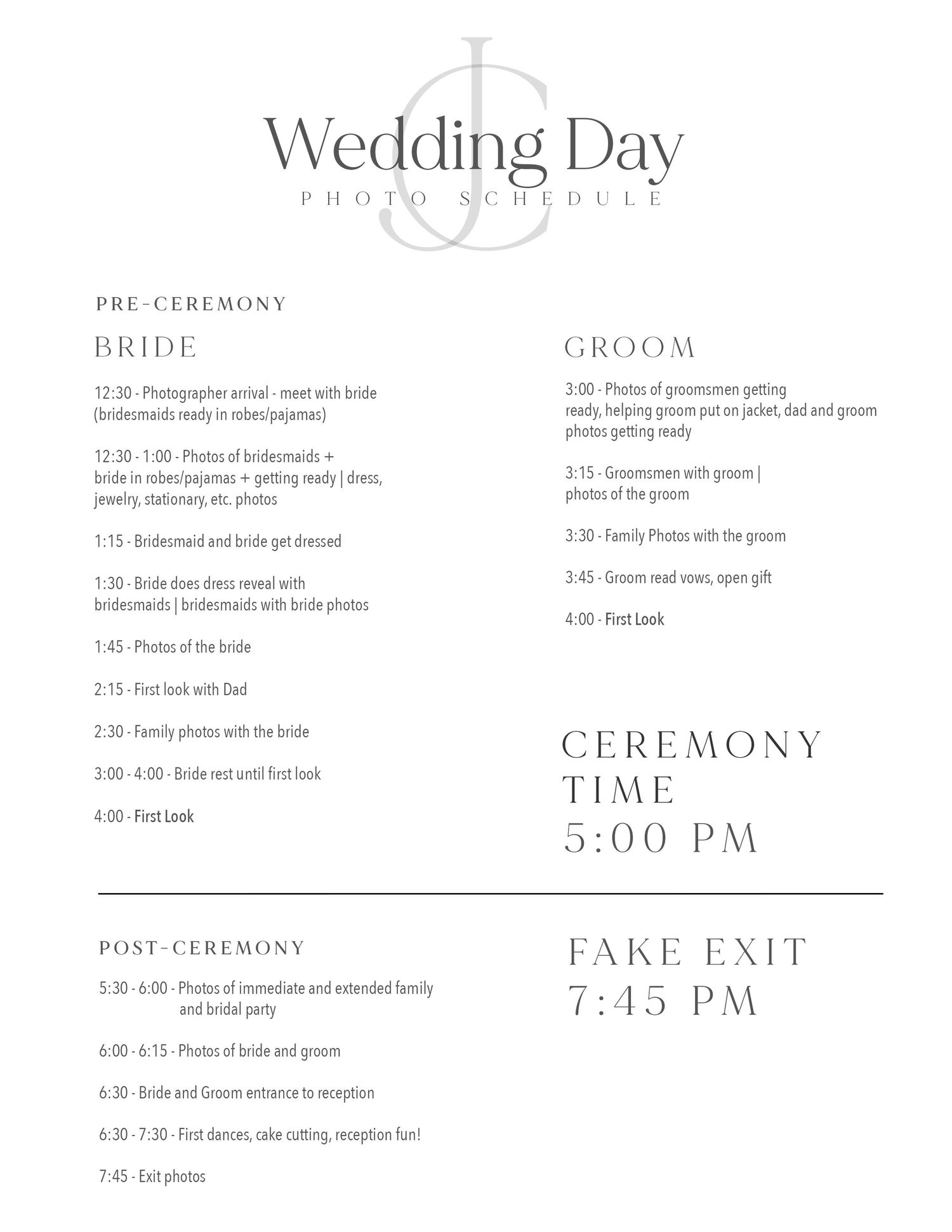 JC

Wedding Day
PHOTO SCHEDULE

PRE-CEREMONY

BRIDE

12:30 - Photographer arrival - meet with bride (bridesmaids ready in robes/pajamas)

12:30 - 1:00 - Photos of bridesmaids + bride in robes/pajamas + getting ready | dress, jewelry, stationary, etc. photos

1:15 - Bridesmaid and bride get dressed

1:30 - Bride does dress reveal with bridesmaids | bridesmaids with bride photos

1:45 - Photos of the bride

2:15 - First look with Dad

2:30 - Family photos with the bride

3:00 - 4:00 - Bride rest until first look

4:00 - First Look

GROOM

3:00 - Photos of groomsmen getting ready, helping groom put on jacket, dad and groom photos getting ready

3:15 - Groomsmen with groom | photos of the groom

3:30 - Family Photos with the groom

3:45 - Groom read vows, open gift

4:00 - First Look

CEREMONY TIME
5:00 PM

POST-CEREMONY

5:30 - 6:00 - Photos of immediate and extended family and bridal party

6:00 - 6:15 - Photos of bride and groom

6:30 - Bride and Groom entrance to reception

6:30 - 7:30 - First dances, cake cutting, reception fun!

7:45 - Exit photos

FAKE EXIT
7:45 PM